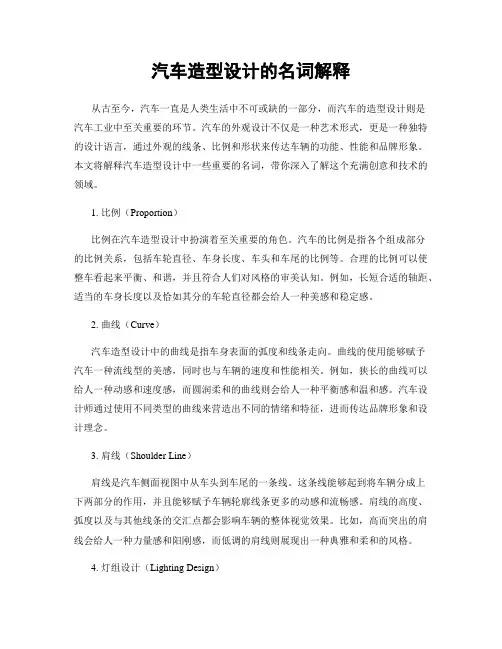 汽车造型设计的名词解释

从古至今，汽车一直是人类生活中不可或缺的一部分，而汽车的造型设计则是汽车工业中至关重要的环节。汽车的外观设计不仅是一种艺术形式，更是一种独特的设计语言，通过外观的线条、比例和形状来传达车辆的功能、性能和品牌形象。本文将解释汽车造型设计中一些重要的名词，带你深入了解这个充满创意和技术的领域。

1. 比例（Proportion）

比例在汽车造型设计中扮演着至关重要的角色。汽车的比例是指各个组成部分的比例关系，包括车轮直径、车身长度、车头和车尾的比例等。合理的比例可以使整车看起来平衡、和谐，并且符合人们对风格的审美认知。例如，长短合适的轴距、适当的车身长度以及恰如其分的车轮直径都会给人一种美感和稳定感。

2. 曲线（Curve）

汽车造型设计中的曲线是指车身表面的弧度和线条走向。曲线的使用能够赋予汽车一种流线型的美感，同时也与车辆的速度和性能相关。例如，狭长的曲线可以给人一种动感和速度感，而圆润柔和的曲线则会给人一种平衡感和温和感。汽车设计师通过使用不同类型的曲线来营造出不同的情绪和特征，进而传达品牌形象和设计理念。

3. 肩线（Shoulder Line）

肩线是汽车侧面视图中从车头到车尾的一条线。这条线能够起到将车辆分成上下两部分的作用，并且能够赋予车辆轮廓线条更多的动感和流畅感。肩线的高度、弧度以及与其他线条的交汇点都会影响车辆的整体视觉效果。比如，高而突出的肩线会给人一种力量感和阳刚感，而低调的肩线则展现出一种典雅和柔和的风格。

4. 灯组设计（Lighting Design）